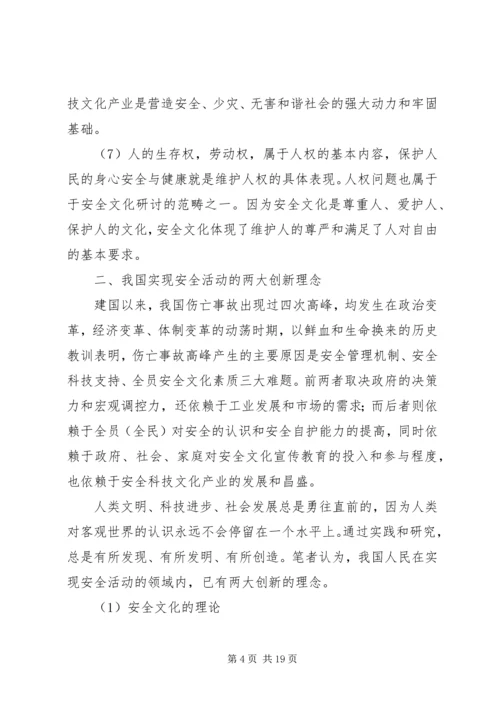 技文化产业是营造安全、少灾、无害和谐社会的强大动力和牢固基础。

（7）人的生存权，劳动权，属于人权的基本内容，保护人民的身心安全与健康就是维护人权的具体表现。人权问题也属于于安全文化研讨的范畴之一。因为安全文化是尊重人、爱护人、保护人的文化，安全文化体现了维护人的尊严和满足了人对自由的基本要求。

二、我国实现安全活动的两大创新理念

建国以来，我国伤亡事故出现过四次高峰，均发生在政治变革，经济变革、体制变革的动荡时期，以鲜血和生命换来的历史教训表明，伤亡事故高峰产生的主要原因是安全管理机制、安全科技支持、全员安全文化素质三大难题。前两者取决政府的决策力和宏观调控力，还依赖于工业发展和市场的需求；而后者则依赖于全员（全民）对安全的认识和安全自护能力的提高，同时依赖于政府、社会、家庭对安全文化宣传教育的投入和参与程度，也依赖于安全科技文化产业的发展和昌盛。

人类文明、科技进步、社会发展总是勇往直前的，因为人类对客观世界的认识永远不会停留在一个水平上。通过实践和研究，总是有所发现、有所发明、有所创造。笔者认为，我国人民在实现安全活动的领域内，已有两大创新的理念。

（1）安全文化的理论

第 4 页 共 19 页